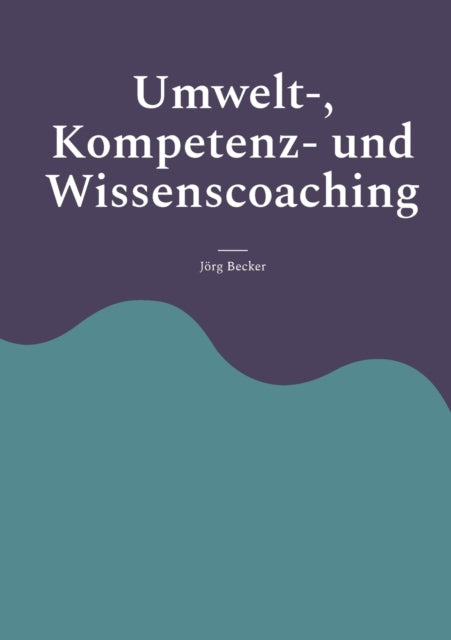 Umwelt-, Kompetenz- und Wissenscoaching

Jörg Becker